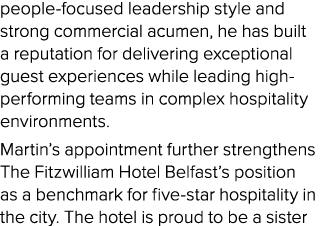 people-focused leadership style and strong commercial acumen, he has built a reputation for delivering exceptional guest experiences while leading high-performing teams in complex hospitality environments.

Martin's appointment further strengthens The Fitzwilliam Hotel Belfast's position as a benchmark for five-star hospitality in the city. The hotel is proud to be a sister